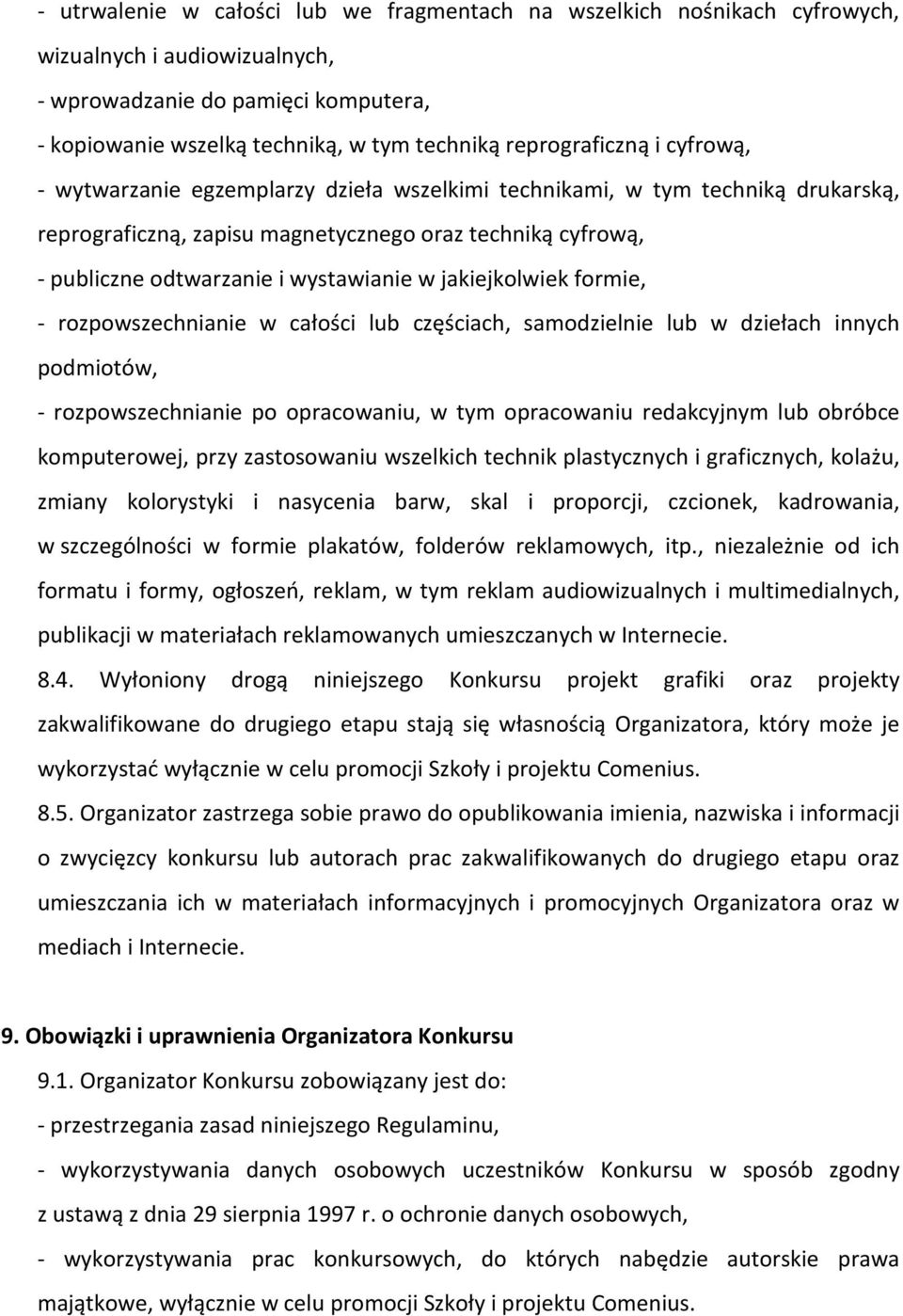 - utrwalenie w całości lub we fragmentach na wszelkich nośnikach cyfrowych, wizualnych i audiowizualnych,

- wprowadzanie do pamięci komputera,

- kopiowanie wszelką techniką, w tym techniką reprograficzną i cyfrową,

- wytwarzanie egzemplarzy dzieła wszelkimi technikami, w tym techniką drukarską, reprograficzną, zapisu magnetycznego oraz techniką cyfrową,

- publiczne odtwarzanie i wystawianie w jakiejkolwiek formie,

- rozpowszechnianie w całości lub częściach, samodzielnie lub w dziełach innych podmiotów,

- rozpowszechnianie po opracowaniu, w tym opracowaniu redakcyjnym lub obróbce komputerowej, przy zastosowaniu wszelkich technik plastycznych i graficznych, kolażu, zmiany kolorystyki i nasycenia barw, skal i proporcji, czcionek, kadrowania, w szczególności w formie plakatów, folderów reklamowych, itp., niezależnie od ich formatu i formy, ogłoszeń, reklam, w tym reklam audiowizualnych i multimedialnych, publikacji w materiałach reklamowanych umieszczanych w Internecie.

8.4. Wyłoniony drogą niniejszego Konkursu projekt grafiki oraz projekty zakwalifikowane do drugiego etapu stają się własnością Organizatora, który może je wykorzystać wyłącznie w celu promocji Szkoły i projektu Comenius.

8.5. Organizator zastrzega sobie prawo do opublikowania imienia, nazwiska i informacji o zwycięzcy konkursu lub autorach prac zakwalifikowanych do drugiego etapu oraz umieszczania ich w materiałach informacyjnych i promocyjnych Organizatora oraz w mediach i Internecie.

9. Obowiązki i uprawnienia Organizatora Konkursu

9.1. Organizator Konkursu zobowiązany jest do:

- przestrzegania zasad niniejszego Regulaminu,

- wykorzystywania danych osobowych uczestników Konkursu w sposób zgodny z ustawą z dnia 29 sierpnia 1997 r. o ochronie danych osobowych,

- wykorzystywania prac konkursowych, do których nabędzie autorskie prawa majątkowe, wyłącznie w celu promocji Szkoły i projektu Comenius.